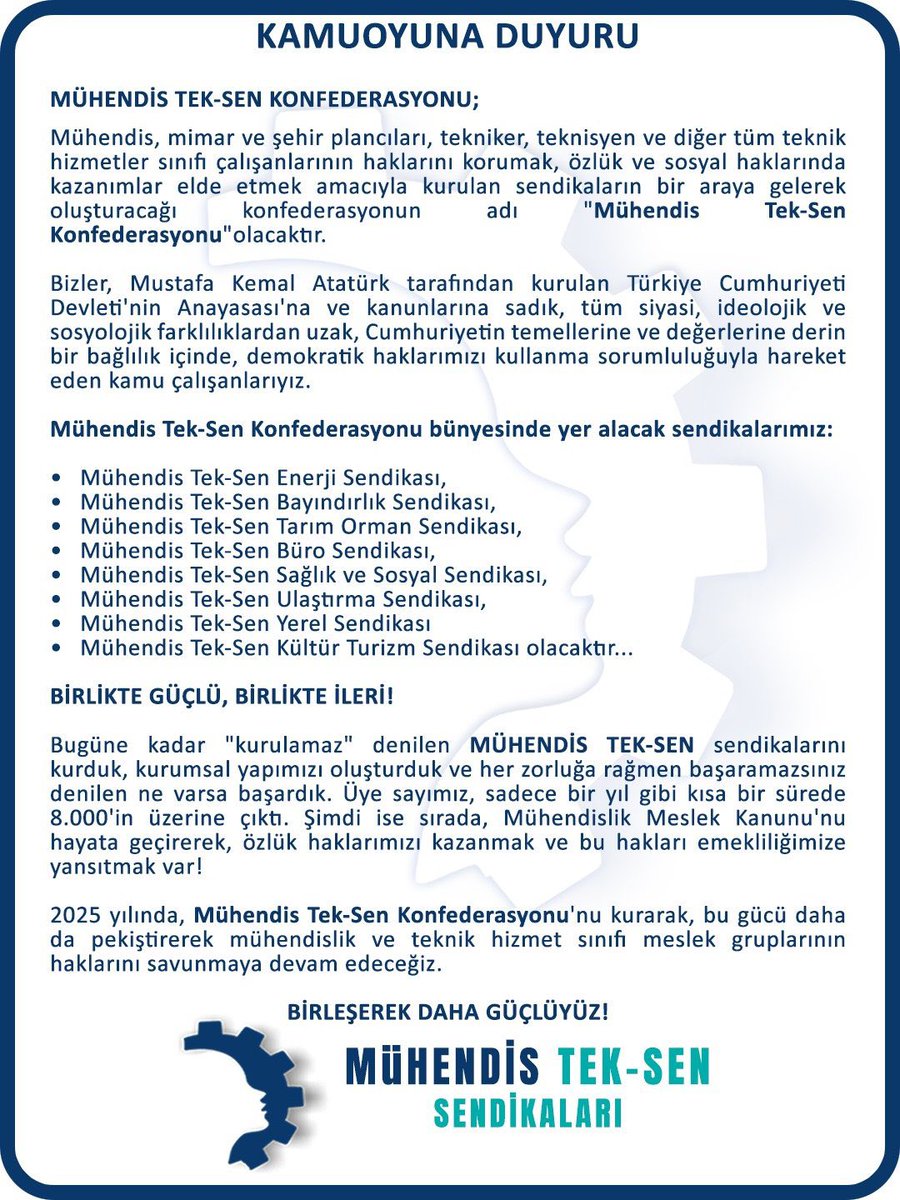 KAMUOYUNA DUYURU

MÜHENDİS TEK-SEN KONFEDERASYONU;

Mühendis, mimar ve şehir plancıları, tekniker, teknisyen ve diğer tüm teknik hizmetler sınıfı çalışanlarının haklarını korumak, özlük ve sosyal haklarında kazanımlar elde etmek amacıyla kurulan sendikaların bir araya gelerek oluşturacağı konfederasyonun adı "Mühendis Tek-Sen Konfederasyonu"olacaktır.

Bizler, Mustafa Kemal Atatürk tarafından kurulan Türkiye Cumhuriyeti Devleti'nin Anayasası'na ve kanunlarına sadık, tüm siyasi, ideolojik ve sosyolojik farklılıklardan uzak, Cumhuriyetin temellerine ve değerlerine derin bir bağlılık içinde, demokratik haklarımızı kullanma sorumluluğuyla hareket eden kamu çalışanlarıyız.

Mühendis Tek-Sen Konfederasyonu bünyesinde yer alacak sendikalarımız:

• Mühendis Tek-Sen Enerji Sendikası,
• Mühendis Tek-Sen Bayındırlık Sendikası,
• Mühendis Tek-Sen Tarım Orman Sendikası,
• Mühendis Tek-Sen Büro Sendikası,
• Mühendis Tek-Sen Sağlık ve Sosyal Sendikası,
• Mühendis Tek-Sen Ulaştırma Sendikası,
• Mühendis Tek-Sen Yerel Sendikası
• Mühendis Tek-Sen Kültür Turizm Sendikası olacaktır...

BİRLİKTE GÜÇLÜ, BİRLİKTE İLERİ!

Bugüne kadar "kurulamaz" denilen MÜHENDİS TEK-SEN sendikalarını kurduk, kurumsal yapımızı oluşturduk ve her zorluğa rağmen başaramazsınız denilen ne varsa başardık. Üye sayımız, sadece bir yıl gibi kısa bir sürede 8.000'in üzerine çıktı. Şimdi ise sırada, Mühendislik Meslek Kanunu'nu hayata geçirerek, özlük haklarımızı kazanmak ve bu hakları emekliliğimize yansıtmak var!

2025 yılında, Mühendis Tek-Sen Konfederasyonu'nu kurarak, bu gücü daha da pekiştirerek mühendislik ve teknik hizmet sınıfı meslek gruplarının haklarını savunmaya devam edeceğiz.

BİRLEŞEREK DAHA GÜÇLÜYÜZ!

MÜHENDİS TEK-SEN
SENDİKALARI